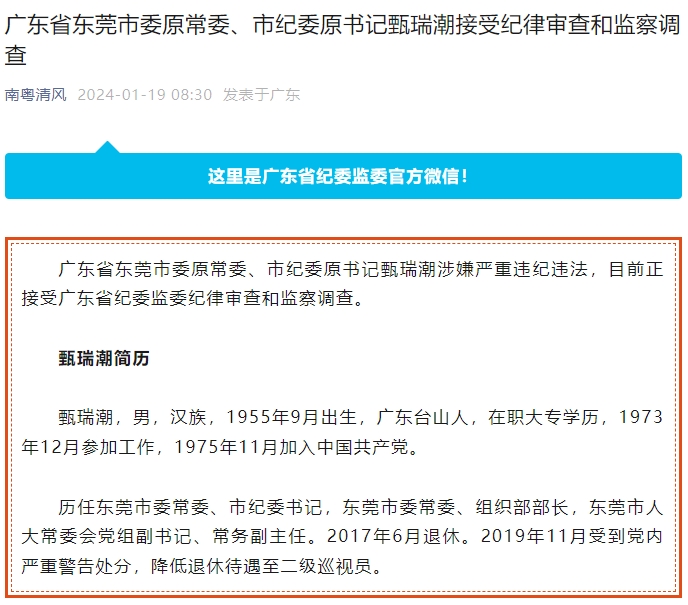 广东省东莞市委原常委、市纪委原书记甄瑞潮接受纪律审查和监察调查

南粤清风 2024-01-19 08:30 发表于广东

这里是广东省纪委监委官方微信！

广东省东莞市委原常委、市纪委原书记甄瑞潮涉嫌严重违纪违法，目前正接受广东省纪委监委纪律审查和监察调查。

甄瑞潮简历

甄瑞潮，男，汉族，1955年9月出生，广东台山人，在职大专学历，1973年12月参加工作，1975年11月加入中国共产党。

历任东莞市委常委、市纪委书记，东莞市委常委、组织部部长，东莞市人大常委会党组副书记、常务副主任。2017年6月退休。2019年11月受到党内严重警告处分，降低退休待遇至二级巡视员。